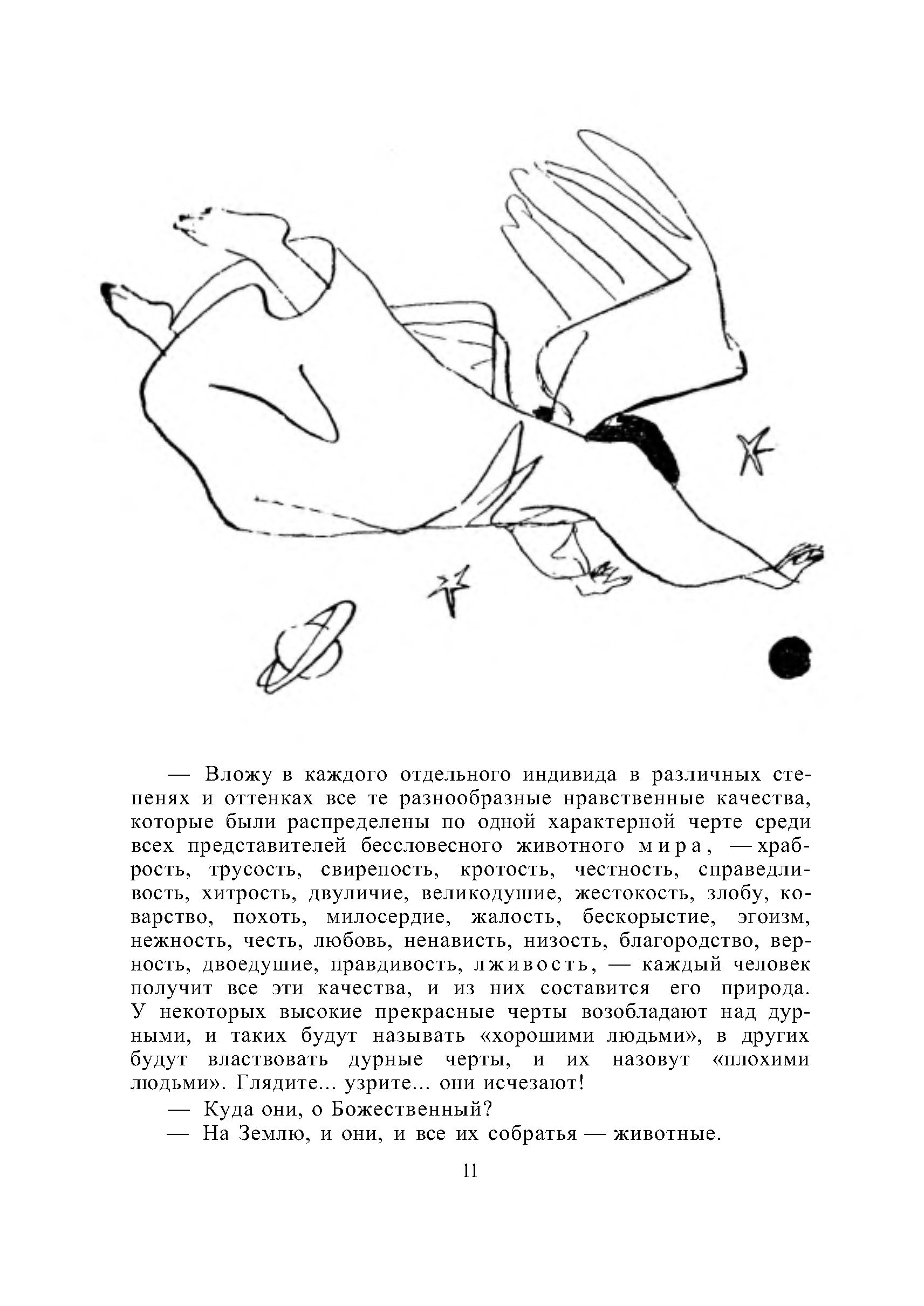 — Вложу в каждого отдельного индивида в различных степенях и оттенках все те разнообразные нравственные качества, которые были распределены по одной характерной черте среди всех представителей бессловесного животного мира, — храбрость, трусость, свирепость, кротость, честность, справедливость, хитрость, двуличие, великодушие, жестокость, злобу, коварство, похоть, милосердие, жалость, бескорыстие, эгоизм, нежность, честь, любовь, ненависть, низость, благородство, верность, двоедушие, правдивость, лживость, — каждый человек получит все эти качества, и из них составится его природа. У некоторых высокие прекрасные черты возобладают над дурными, и таких будут называть «хорошими людьми», в других будут властвовать дурные черты, и их назовут «плохими людьми». Глядите... узрите... они исчезают!

— Куда они, о Божественный?

— На Землю, и они, и все их собратья — животные.

11